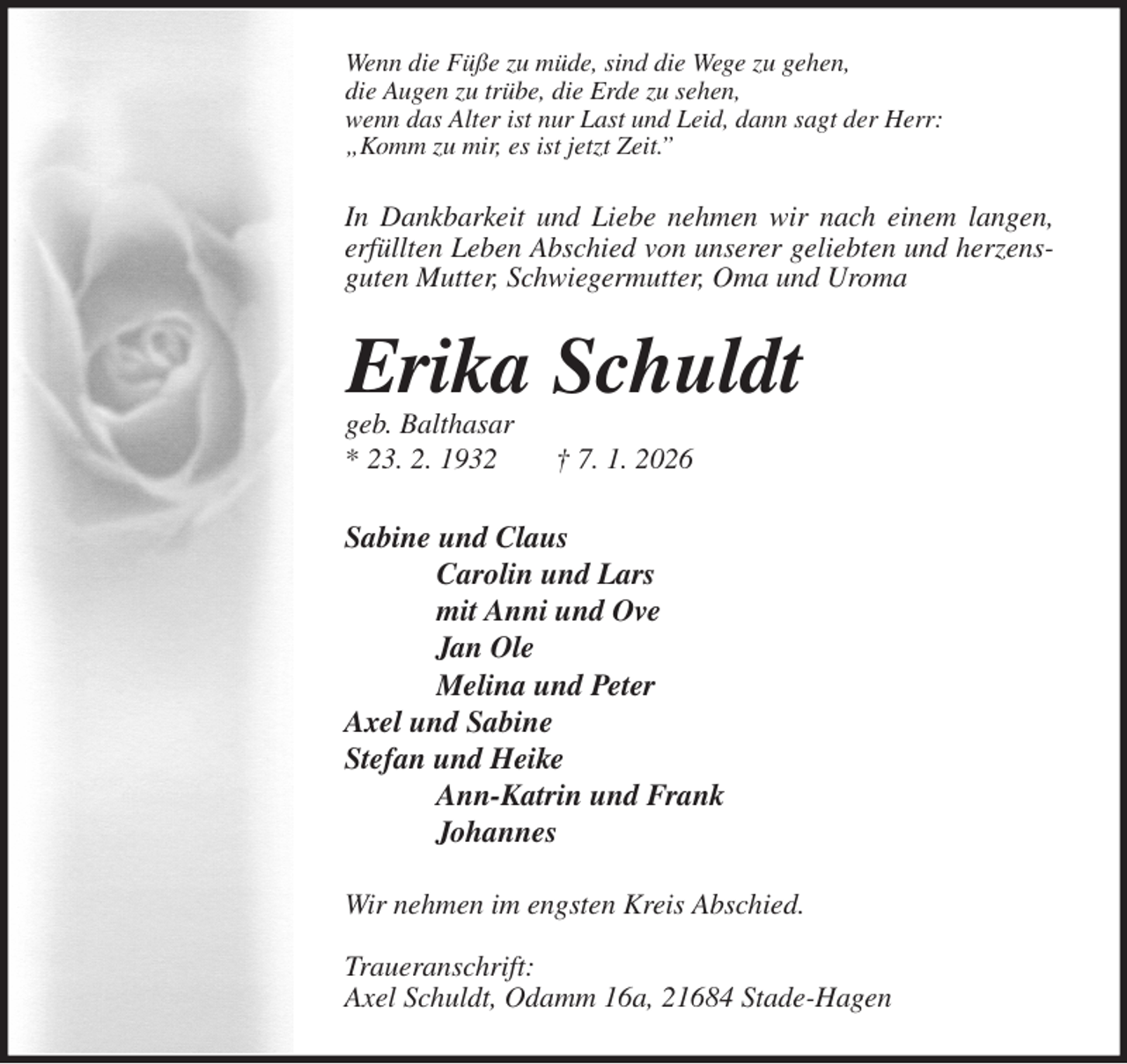 Wenn die Füße zu müde, sind die Wege zu gehen,
die Augen zu trübe, die Erde zu sehen,
wenn das Alter ist nur Last und Leid, dann sagt der Herr:
„Komm zu mir, es ist jetzt Zeit."

In Dankbarkeit und Liebe nehmen wir nach einem langen, erfüllten Leben Abschied von unserer geliebten und herzensguten Mutter, Schwiegermutter, Oma und Uroma

Erika Schuldt

geb. Balthasar
* 23. 2. 1932 † 7. 1. 2026

Sabine und Claus
Carolin und Lars
mit Anni und Ove
Jan Ole
Melina und Peter
Axel und Sabine
Stefan und Heike
Ann-Katrin und Frank
Johannes

Wir nehmen im engsten Kreis Abschied.

Traueranschrift:
Axel Schuldt, Odamm 16a, 21684 Stade-Hagen